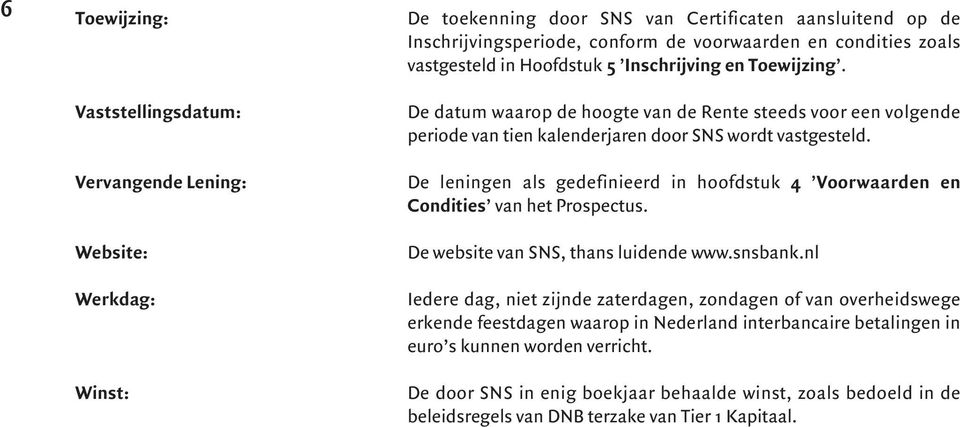 6

Toewijzing: De toekenning door SNS van Certificaten aansluitend op de Inschrijvingsperiode, conform de voorwaarden en condities zoals vastgesteld in Hoofdstuk 5 'Inschrijving en Toewijzing'.

Vaststellingsdatum: De datum waarop de hoogte van de Rente steeds voor een volgende periode van tien kalenderjaren door SNS wordt vastgesteld.

Vervangende Lening: De leningen als gedefinieerd in hoofdstuk 4 'Voorwaarden en Condities' van het Prospectus.

Website: De website van SNS, thans luidende www.snsbank.nl

Werkdag: Iedere dag, niet zijnde zaterdagen, zondagen of van overheidswege erkende feestdagen waarop in Nederland interbancaire betalingen in euro's kunnen worden verricht.

Winst: De door SNS in enig boekjaar behaalde winst, zoals bedoeld in de beleidsregels van DNB terzake van Tier 1 Kapitaal.